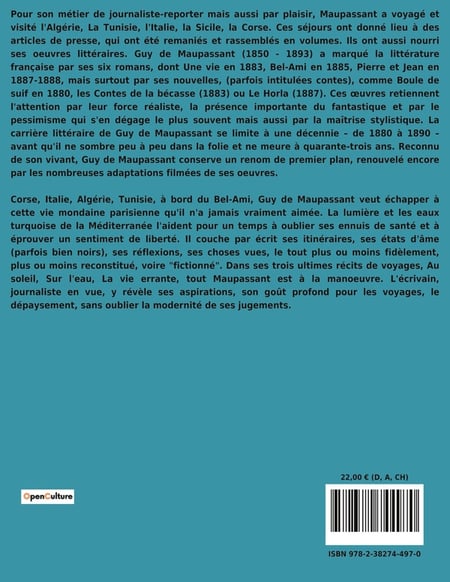 Pour son métier de journaliste-reporter mais aussi par plaisir, Maupassant a voyagé et visité l'Algérie, La Tunisie, l'Italie, la Sicile, la Corse. Ces séjours ont donné lieu à des articles de presse, qui ont été remaniés et rassemblés en volumes. Ils ont aussi nourri ses oeuvres littéraires. Guy de Maupassant (1850 - 1893) a marqué la littérature française par ses six romans, dont Une vie en 1883, Bel-Ami en 1885, Pierre et Jean en 1887-1888, mais surtout par ses nouvelles, (parfois intitulées contes), comme Boule de suif en 1880, les Contes de la bécasse (1883) ou Le Horla (1887). Ces œuvres retiennent l'attention par leur force réaliste, la présence importante du fantastique et par le pessimisme qui s'en dégage le plus souvent mais aussi par la maîtrise stylistique. La carrière littéraire de Guy de Maupassant se limite à une décennie - de 1880 à 1890 - avant qu'il ne sombre peu à peu dans la folie et ne meure à quarante-trois ans. Reconnu de son vivant, Guy de Maupassant conserve un renom de premier plan, renouvelé encore par les nombreuses adaptations filmées de ses oeuvres.

Corse, Italie, Algérie, Tunisie, à bord du Bel-Ami, Guy de Maupassant veut échapper à cette vie mondaine parisienne qu'il n'a jamais vraiment aimée. La lumière et les eaux turquoise de la Méditerranée l'aident pour un temps à oublier ses ennuis de santé et à éprouver un sentiment de liberté. Il couche par écrit ses itinéraires, ses états d'âme (parfois bien noirs), ses réflexions, ses choses vues, le tout plus ou moins fidèlement, plus ou moins reconstitué, voire "fictionné". Dans ses trois ultimes récits de voyages, Au soleil, Sur l'eau, La vie errante, tout Maupassant est à la manoeuvre. L'écrivain, journaliste en vue, y révèle ses aspirations, son goût profond pour les voyages, le dépaysement, sans oublier la modernité de ses jugements.

OpenCulture

22,00 € (D, A, CH)

ISBN 978-2-38274-497-0